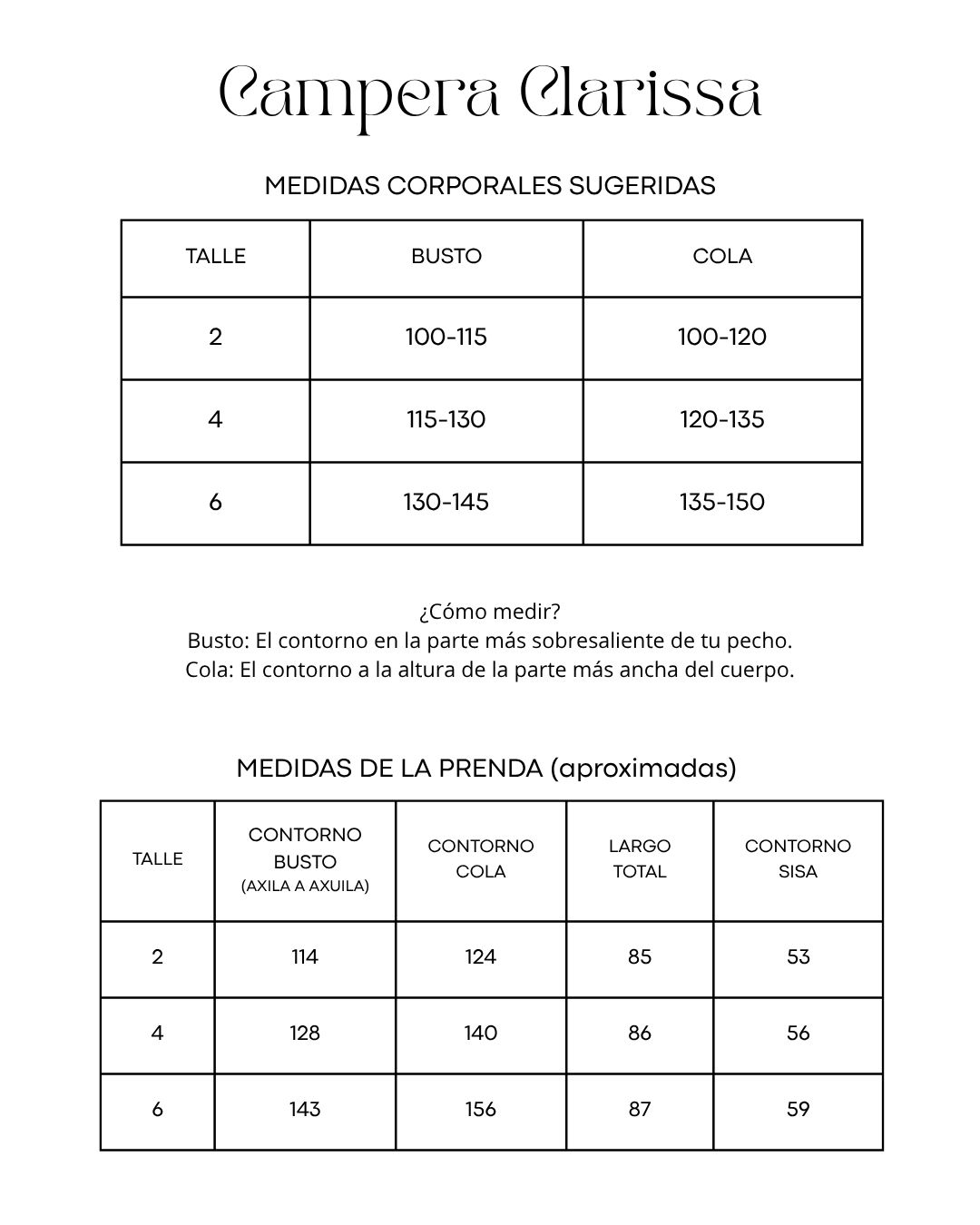 Campera Clarissa

MEDIDAS CORPORALES SUGERIDAS

| TALLE | BUSTO | COLA |
|---|---|---|
| 2 | 100-115 | 100-120 |
| 4 | 115-130 | 120-135 |
| 6 | 130-145 | 135-150 |

¿Cómo medir?
Busto: El contorno en la parte más sobresaliente de tu pecho.
Cola: El contorno a la altura de la parte más ancha del cuerpo.

MEDIDAS DE LA PRENDA (aproximadas)

| TALLE | CONTORNO BUSTO (AXILA A AXUILA) | CONTORNO COLA | LARGO TOTAL | CONTORNO SISA |
|---|---|---|---|---|
| 2 | 114 | 124 | 85 | 53 |
| 4 | 128 | 140 | 86 | 56 |
| 6 | 143 | 156 | 87 | 59 |